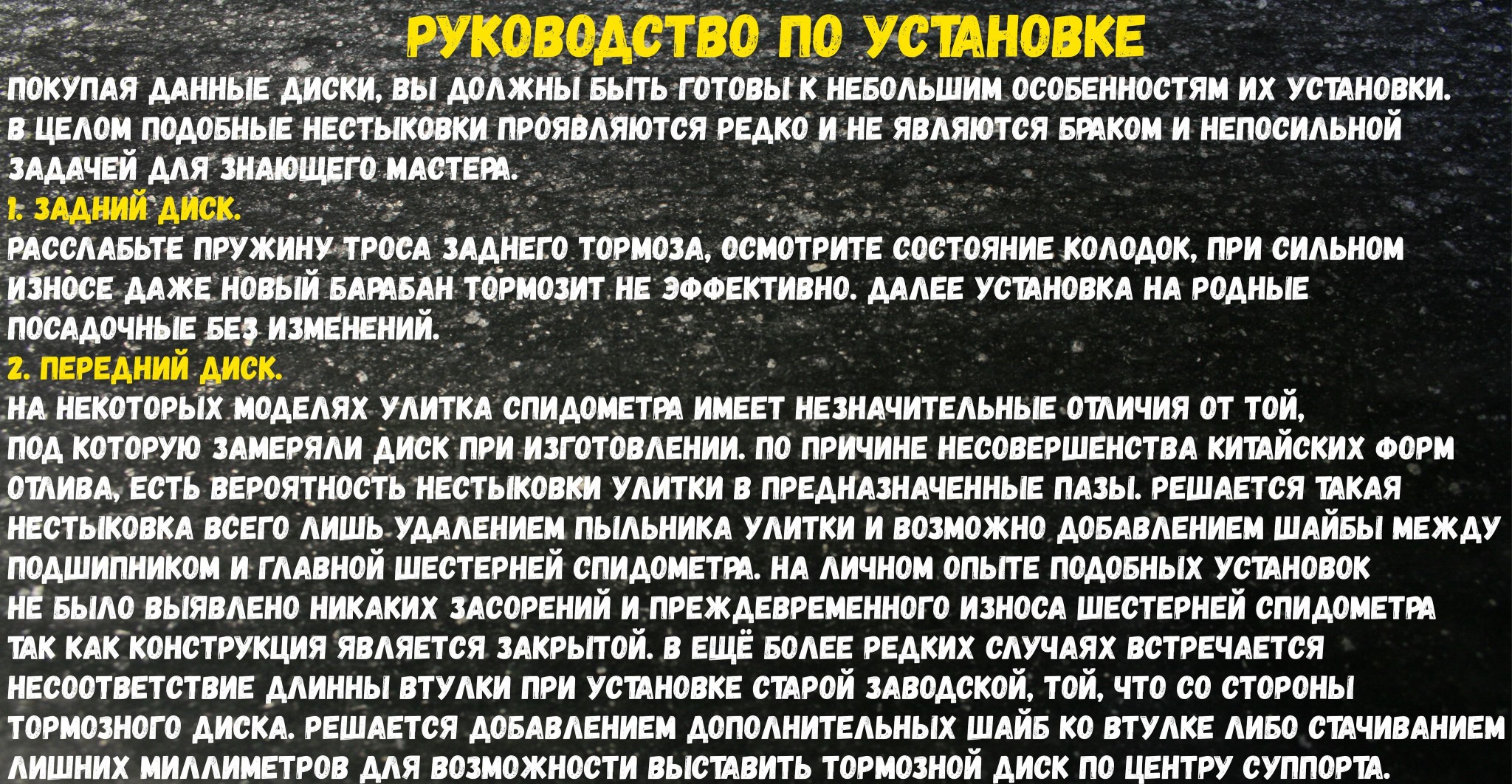 РУКОВОДСТВО ПО УСТАНОВКЕ

ПОКУПАЯ ДАННЫЕ ДИСКИ, ВЫ ДОЛЖНЫ БЫТЬ ГОТОВЫ К НЕБОЛЬШИМ ОСОБЕННОСТЯМ ИХ УСТАНОВКИ. В ЦЕЛОМ ПОДОБНЫЕ НЕСТЫКОВКИ ПРОЯВЛЯЮТСЯ РЕДКО И НЕ ЯВЛЯЮТСЯ БРАКОМ И НЕПОСИЛЬНОЙ ЗАДАЧЕЙ ДЛЯ ЗНАЮЩЕГО МАСТЕРА.

1. ЗАДНИЙ ДИСК.

РАССЛАБЬТЕ ПРУЖИНУ ТРОСА ЗАДНЕГО ТОРМОЗА, ОСМОТРИТЕ СОСТОЯНИЕ КОЛОДОК, ПРИ СИЛЬНОМ ИЗНОСЕ ДАЖЕ НОВЫЙ БАРАБАН ТОРМОЗИТ НЕ ЭФФЕКТИВНО. ДАЛЕЕ УСТАНОВКА НА РОДНЫЕ ПОСАДОЧНЫЕ БЕЗ ИЗМЕНЕНИЙ.

2. ПЕРЕДНИЙ ДИСК.

НА НЕКОТОРЫХ МОДЕЛЯХ УЛИТКА СПИДОМЕТРА ИМЕЕТ НЕЗНАЧИТЕЛЬНЫЕ ОТЛИЧИЯ ОТ ТОЙ, ПОД КОТОРУЮ ЗАМЕРЯЛИ ДИСК ПРИ ИЗГОТОВЛЕНИИ. ПО ПРИЧИНЕ НЕСОВЕРШЕНСТВА КИТАЙСКИХ ФОРМ ОТЛИВА, ЕСТЬ ВЕРОЯТНОСТЬ НЕСТЫКОВКИ УЛИТКИ В ПРЕДНАЗНАЧЕННЫЕ ПАЗЫ. РЕШАЕТСЯ ТАКАЯ НЕСТЫКОВКА ВСЕГО ЛИШЬ УДАЛЕНИЕМ ПЫЛЬНИКА УЛИТКИ И ВОЗМОЖНО ДОБАВЛЕНИЕМ ШАЙБЫ МЕЖДУ ПОДШИПНИКОМ И ГЛАВНОЙ ШЕСТЕРНЕЙ СПИДОМЕТРА. НА ЛИЧНОМ ОПЫТЕ ПОДОБНЫХ УСТАНОВОК НЕ БЫЛО ВЫЯВЛЕНО НИКАКИХ ЗАСОРЕНИЙ И ПРЕЖДЕВРЕМЕННОГО ИЗНОСА ШЕСТЕРНЕЙ СПИДОМЕТРА ТАК КАК КОНСТРУКЦИЯ ЯВЛЯЕТСЯ ЗАКРЫТОЙ. В ЕЩЁ БОЛЕЕ РЕДКИХ СЛУЧАЯХ ВСТРЕЧАЕТСЯ НЕСООТВЕТСТВИЕ ДЛИННЫ ВТУЛКИ ПРИ УСТАНОВКЕ СТАРОЙ ЗАВОДСКОЙ, ТОЙ, ЧТО СО СТОРОНЫ ТОРМОЗНОГО ДИСКА. РЕШАЕТСЯ ДОБАВЛЕНИЕМ ДОПОЛНИТЕЛЬНЫХ ШАЙБ КО ВТУЛКЕ ЛИБО СТАЧИВАНИЕМ ЛИШНИХ МИЛЛИМЕТРОВ ДЛЯ ВОЗМОЖНОСТИ ВЫСТАВИТЬ ТОРМОЗНОЙ ДИСК ПО ЦЕНТРУ СУППОРТА.